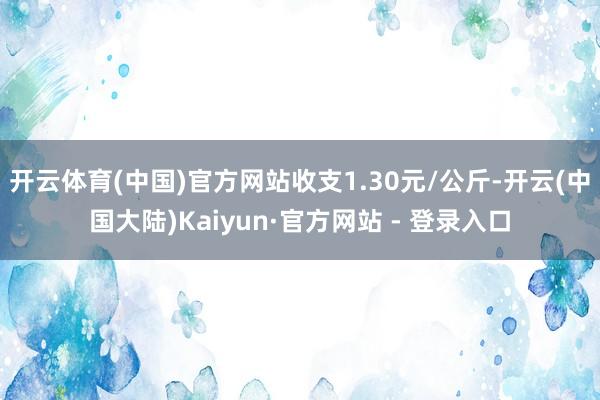 开云体育(中国)官方网站收支1.30元/公斤-开云(中国大陆)Kaiyun·官方网站 - 登录入口